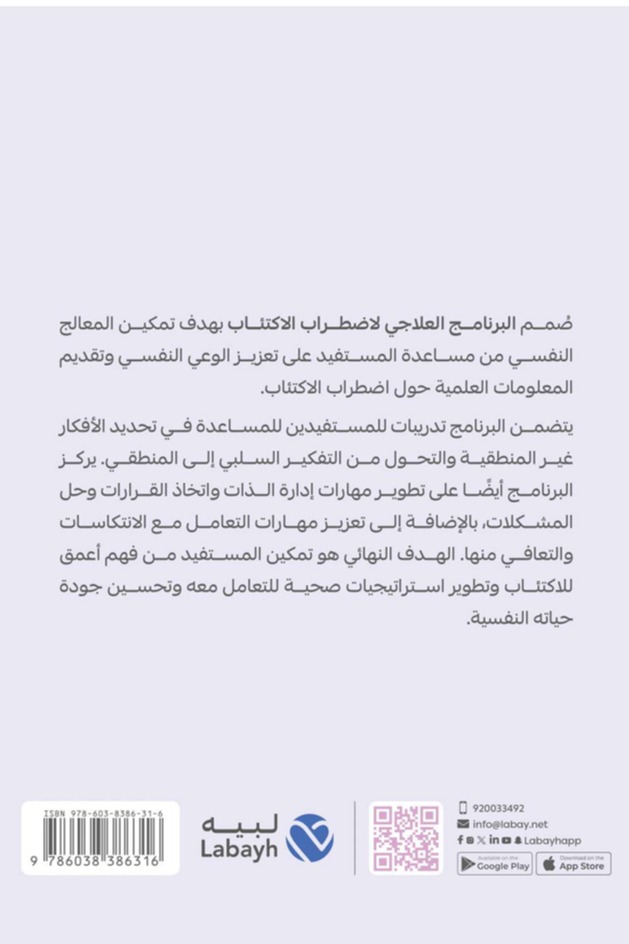 صُمم البرنامج العلاجي لاضطراب الاكتئاب بهدف تمكين المعالج النفسي من مساعدة المستفيد على تعزيز الوعي النفسي وتقديم المعلومات العلمية حول اضطراب الاكتئاب.

يتضمن البرنامج تدريبات للمستفيدين للمساعدة في تحديد الأفكار غير المنطقية والتحول من التفكير السلبي إلى المنطقي. يركز البرنامج أيضًا على تطوير مهارات إدارة الذات واتخاذ القرارات وحل المشكلات، بالإضافة إلى تعزيز مهارات التعامل مع الانتكاسات والتعافي منها. الهدف النهائي هو تمكين المستفيد من فهم أعمق للاكتئاب وتطوير استراتيجيات صحية للتعامل معه وتحسين جودة حياته النفسية.

ISBN 978-603-8386-31-6
9 786038 386316

لبيه
Labayh

920033492
info@labay.net
Labayhapp
GET IT ON Google Play
Download on the App Store